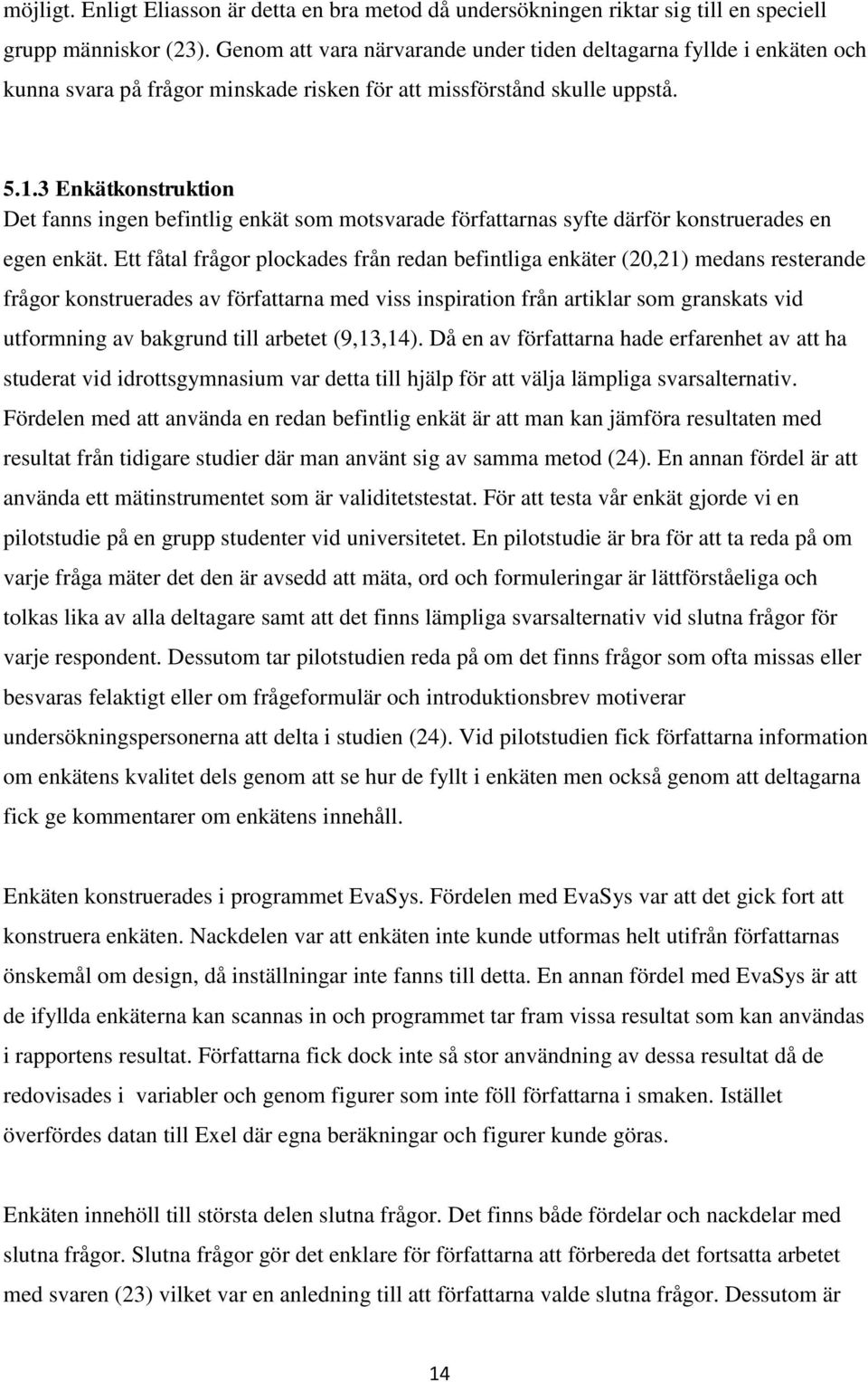 möjligt. Enligt Eliasson är detta en bra metod då undersökningen riktar sig till en speciell grupp människor (23). Genom att vara närvarande under tiden deltagarna fyllde i enkäten och kunna svara på frågor minskade risken för att missförstånd skulle uppstå.

5.1.3 Enkätkonstruktion
Det fanns ingen befintlig enkät som motsvarade författarnas syfte därför konstruerades en egen enkät. Ett fåtal frågor plockades från redan befintliga enkäter (20,21) medans resterande frågor konstruerades av författarna med viss inspiration från artiklar som granskats vid utformning av bakgrund till arbetet (9,13,14). Då en av författarna hade erfarenhet av att ha studerat vid idrottsgymnasium var detta till hjälp för att välja lämpliga svarsalternativ. Fördelen med att använda en redan befintlig enkät är att man kan jämföra resultaten med resultat från tidigare studier där man använt sig av samma metod (24). En annan fördel är att använda ett mätinstrumentet som är validitetstestat. För att testa vår enkät gjorde vi en pilotstudie på en grupp studenter vid universitetet. En pilotstudie är bra för att ta reda på om varje fråga mäter det den är avsedd att mäta, ord och formuleringar är lättförståeliga och tolkas lika av alla deltagare samt att det finns lämpliga svarsalternativ vid slutna frågor för varje respondent. Dessutom tar pilotstudien reda på om det finns frågor som ofta missas eller besvaras felaktigt eller om frågeformulär och introduktionsbrev motiverar undersökningspersonerna att delta i studien (24). Vid pilotstudien fick författarna information om enkätens kvalitet dels genom att se hur de fyllt i enkäten men också genom att deltagarna fick ge kommentarer om enkätens innehåll.

Enkäten konstruerades i programmet EvaSys. Fördelen med EvaSys var att det gick fort att konstruera enkäten. Nackdelen var att enkäten inte kunde utformas helt utifrån författarnas önskemål om design, då inställningar inte fanns till detta. En annan fördel med EvaSys är att de ifyllda enkäterna kan scannas in och programmet tar fram vissa resultat som kan användas i rapportens resultat. Författarna fick dock inte så stor användning av dessa resultat då de redovisades i variabler och genom figurer som inte föll författarna i smaken. Istället överfördes datan till Exel där egna beräkningar och figurer kunde göras.

Enkäten innehöll till största delen slutna frågor. Det finns både fördelar och nackdelar med slutna frågor. Slutna frågor gör det enklare för författarna att förbereda det fortsatta arbetet med svaren (23) vilket var en anledning till att författarna valde slutna frågor. Dessutom är

14